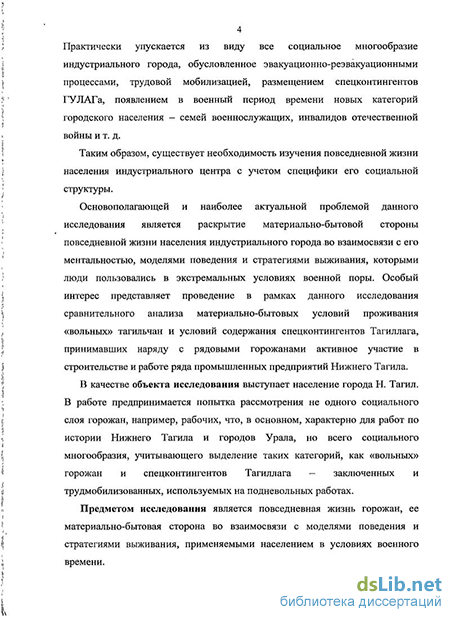 4

Практически упускается из виду все социальное многообразие индустриального города, обусловленное эвакуационно-реэвакуационными процессами, трудовой мобилизацией, размещением спецконтингентов ГУЛАГа, появлением в военный период времени новых категорий городского населения – семей военнослужащих, инвалидов отечественной войны и т. д.

Таким образом, существует необходимость изучения повседневной жизни населения индустриального центра с учетом специфики его социальной структуры.

Основополагающей и наиболее актуальной проблемой данного исследования является раскрытие материально-бытовой стороны повседневной жизни населения индустриального города во взаимосвязи с его ментальностью, моделями поведения и стратегиями выживания, которыми люди пользовались в экстремальных условиях военной поры. Особый интерес представляет проведение в рамках данного исследования сравнительного анализа материально-бытовых условий проживания «вольных» тагильчан и условий содержания спецконтингентов Тагиллага, принимавших наряду с рядовыми горожанами активное участие в строительстве и работе ряда промышленных предприятий Нижнего Тагила.

В качестве объекта исследования выступает население города Н. Тагил. В работе предпринимается попытка рассмотрения не одного социального слоя горожан, например, рабочих, что, в основном, характерно для работ по истории Нижнего Тагила и городов Урала, но всего социального многообразия, учитывающего выделение таких категорий, как «вольных» горожан и спецконтингентов Тагиллага – заключенных и трудмобилизованных, используемых на подневольных работах.

Предметом исследования является повседневная жизнь горожан, ее материально-бытовая сторона во взаимосвязи с моделями поведения и стратегиями выживания, применяемыми населением в условиях военного времени.

dsLib.net
библиотека диссертаций